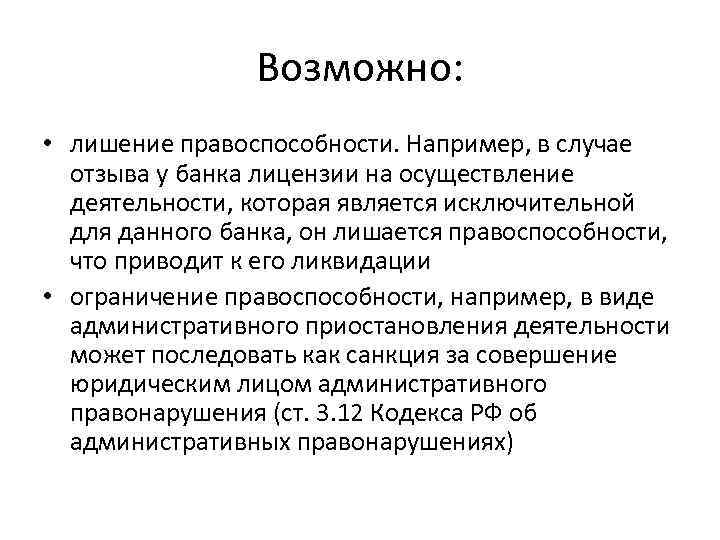 Возможно:

• лишение правоспособности. Например, в случае отзыва у банка лицензии на осуществление деятельности, которая является исключительной для данного банка, он лишается правоспособности, что приводит к его ликвидации

• ограничение правоспособности, например, в виде административного приостановления деятельности может последовать как санкция за совершение юридическим лицом административного правонарушения (ст. 3.12 Кодекса РФ об административных правонарушениях)